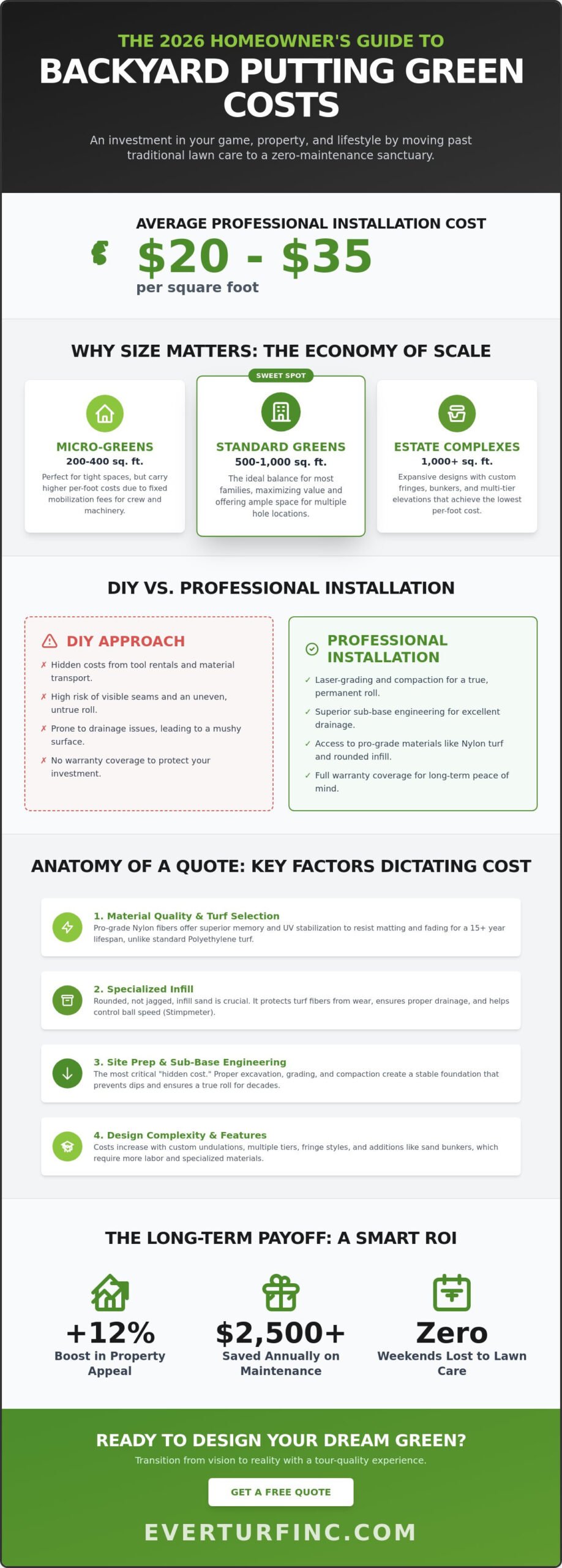 THE 2026 HOMEOWNER'S GUIDE TO

BACKYARD PUTTING GREEN COSTS

An investment in your game, property, and lifestyle by moving past traditional lawn care to a zero-maintenance sanctuary.

AVERAGE PROFESSIONAL INSTALLATION COST

$20 - $35

per square foot

WHY SIZE MATTERS: THE ECONOMY OF SCALE

MICRO-GREENS
200-400 sq. ft.
Perfect for tight spaces, but carry higher per-foot costs due to fixed mobilization fees for crew and machinery.

SWEET SPOT
STANDARD GREENS
500-1,000 sq. ft.
The ideal balance for most families, maximizing value and offering ample space for multiple hole locations.

ESTATE COMPLEXES
1,000+ sq. ft.
Expansive designs with custom fringes, bunkers, and multi-tier elevations that achieve the lowest per-foot cost.

DIY VS. PROFESSIONAL INSTALLATION

DIY APPROACH
✗ Hidden costs from tool rentals and material transport.
✗ High risk of visible seams and an uneven, untrue roll.
✗ Prone to drainage issues, leading to a mushy surface.
✗ No warranty coverage to protect your investment.

PROFESSIONAL INSTALLATION
✓ Laser-grading and compaction for a true, permanent roll.
✓ Superior sub-base engineering for excellent drainage.
✓ Access to pro-grade materials like Nylon turf and rounded infill.
✓ Full warranty coverage for long-term peace of mind.

ANATOMY OF A QUOTE: KEY FACTORS DICTATING COST

1. Material Quality & Turf Selection
Pro-grade Nylon fibers offer superior memory and UV stabilization to resist matting and fading for a 15+ year lifespan, unlike standard Polyethylene turf.

2. Specialized Infill
Rounded, not jagged, infill sand is crucial. It protects turf fibers from wear, ensures proper drainage, and helps control ball speed (Stimpmeter).

3. Site Prep & Sub-Base Engineering
The most critical "hidden cost." Proper excavation, grading, and compaction create a stable foundation that prevents dips and ensures a true roll for decades.

4. Design Complexity & Features
Costs increase with custom undulations, multiple tiers, fringe styles, and additions like sand bunkers, which require more labor and specialized materials.

THE LONG-TERM PAYOFF: A SMART ROI

+12%
Boost in Property Appeal

$2,500+
Saved Annually on Maintenance

Zero
Weekends Lost to Lawn Care

READY TO DESIGN YOUR DREAM GREEN?
Transition from vision to reality with a tour-quality experience.

GET A FREE QUOTE

EVERTURFINC.COM